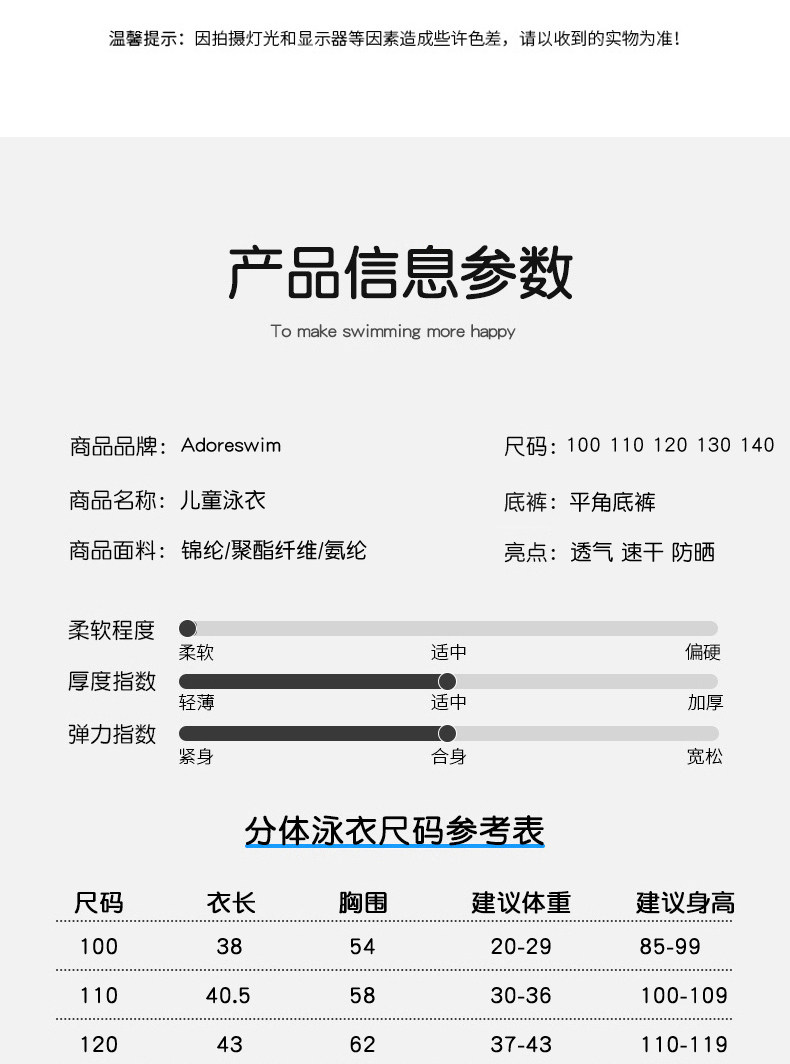 温馨提示：因拍摄灯光和显示器等因素造成些许色差，请以收到的实物为准！

产品信息参数

To make swimming more happy

商品品牌：Adoreswim

商品名称：儿童泳衣

商品面料：锦纶/聚酯纤维/氨纶

尺码：100 110 120 130 140

底裤：平角底裤

亮点：透气 速干 防晒

柔软程度
柔软 适中 偏硬

厚度指数
轻薄 适中 加厚

弹力指数
紧身 合身 宽松

分体泳衣尺码参考表

| 尺码 | 衣长 | 胸围 | 建议体重 | 建议身高 |
|---|---|---|---|---|
| 100 | 38 | 54 | 20-29 | 85-99 |
| 110 | 40.5 | 58 | 30-36 | 100-109 |
| 120 | 43 | 62 | 37-43 | 110-119 |